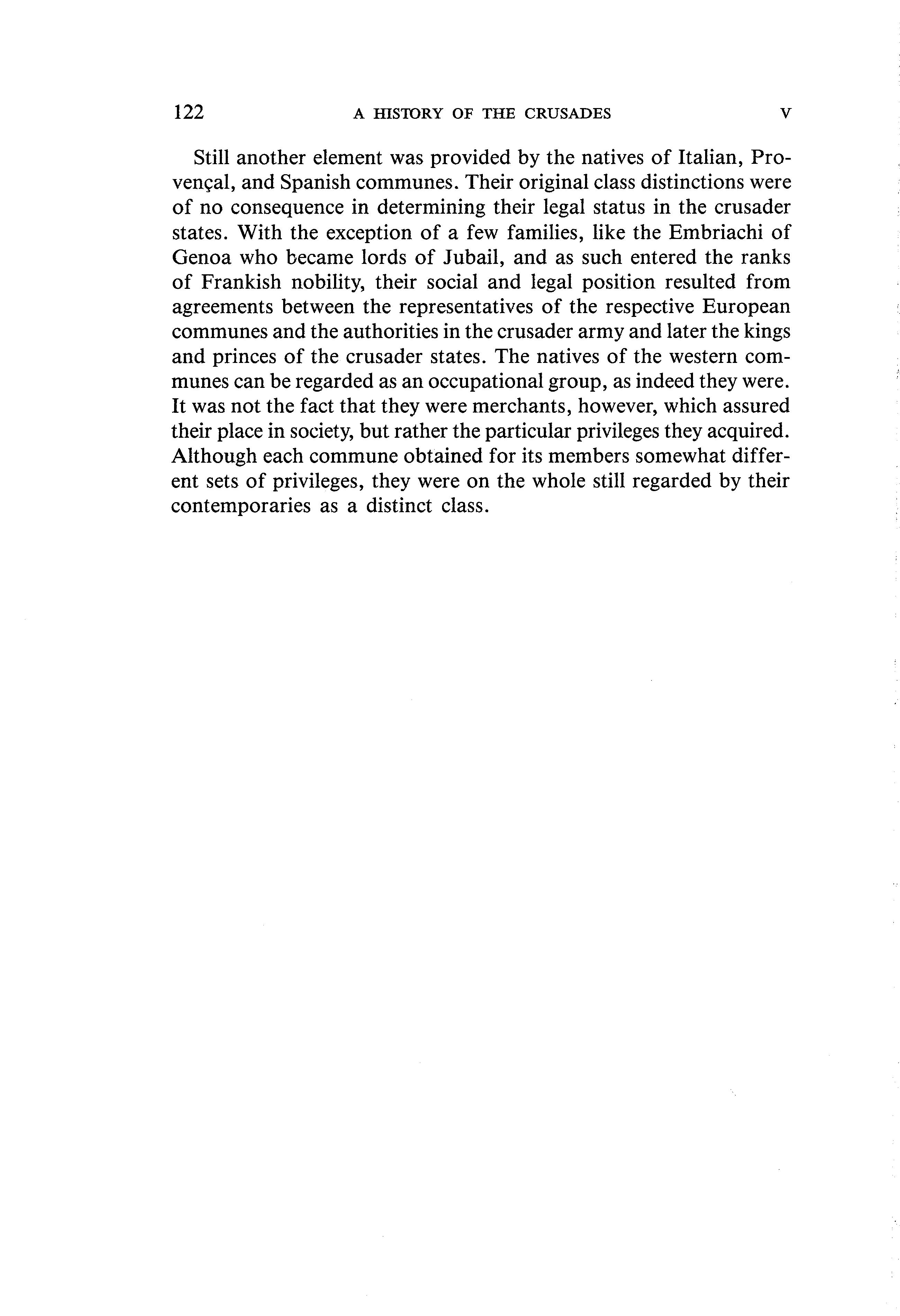 122 A HISTORY OF THE CRUSADES V

Still another element was provided by the natives of Italian, Provençal, and Spanish communes. Their original class distinctions were of no consequence in determining their legal status in the crusader states. With the exception of a few families, like the Embriachi of Genoa who became lords of Jubail, and as such entered the ranks of Frankish nobility, their social and legal position resulted from agreements between the representatives of the respective European communes and the authorities in the crusader army and later the kings and princes of the crusader states. The natives of the western communes can be regarded as an occupational group, as indeed they were. It was not the fact that they were merchants, however, which assured their place in society, but rather the particular privileges they acquired. Although each commune obtained for its members somewhat different sets of privileges, they were on the whole still regarded by their contemporaries as a distinct class.